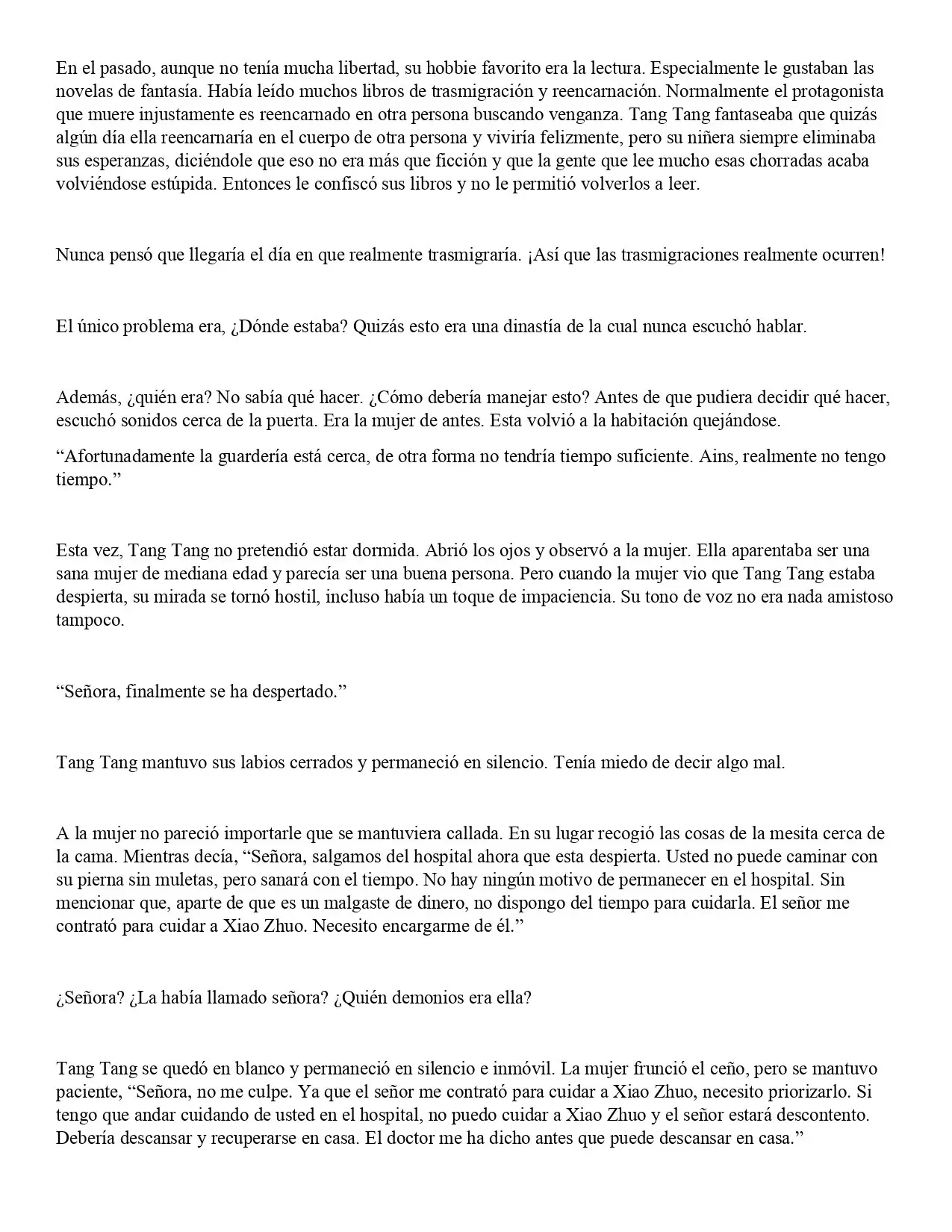 En el pasado, aunque no tenía mucha libertad, su hobbie favorito era la lectura. Especialmente le gustaban las novelas de fantasía. Había leído muchos libros de trasmigración y reencarnación. Normalmente el protagonista que muere injustamente es reencarnado en otra persona buscando venganza. Tang Tang fantaseaba que quizás algún día ella reencarnaría en el cuerpo de otra persona y viviría felizmente, pero su niñera siempre eliminaba sus esperanzas, diciéndole que eso no era más que ficción y que la gente que lee mucho esas chorradas acaba volviéndose estúpida. Entonces le confiscó sus libros y no le permitió volverlos a leer.

Nunca pensó que llegaría el día en que realmente trasmigraría. ¡Así que las trasmigraciones realmente ocurren!

El único problema era, ¿Dónde estaba? Quizás esto era una dinastía de la cual nunca escuchó hablar.

Además, ¿quién era? No sabía qué hacer. ¿Cómo debería manejar esto? Antes de que pudiera decidir qué hacer, escuchó sonidos cerca de la puerta. Era la mujer de antes. Esta volvió a la habitación quejándose.

“Afortunadamente la guardería está cerca, de otra forma no tendría tiempo suficiente. Ains, realmente no tengo tiempo.”

Esta vez, Tang Tang no pretendió estar dormida. Abrió los ojos y observó a la mujer. Ella aparentaba ser una sana mujer de mediana edad y parecía ser una buena persona. Pero cuando la mujer vio que Tang Tang estaba despierta, su mirada se tornó hostil, incluso había un toque de impaciencia. Su tono de voz no era nada amistoso tampoco.

“Señora, finalmente se ha despertado.”

Tang Tang mantuvo sus labios cerrados y permaneció en silencio. Tenía miedo de decir algo mal.

A la mujer no pareció importarle que se mantuviera callada. En su lugar recogió las cosas de la mesita cerca de la cama. Mientras decía, “Señora, salgamos del hospital ahora que esta despierta. Usted no puede caminar con su pierna sin muletas, pero sanará con el tiempo. No hay ningún motivo de permanecer en el hospital. Sin mencionar que, aparte de que es un malgaste de dinero, no dispongo del tiempo para cuidarla. El señor me contrató para cuidar a Xiao Zhuo. Necesito encargarme de él.”

¿Señora? ¿La había llamado señora? ¿Quién demonios era ella?

Tang Tang se quedó en blanco y permaneció en silencio e inmóvil. La mujer frunció el ceño, pero se mantuvo paciente, “Señora, no me culpe. Ya que el señor me contrató para cuidar a Xiao Zhuo, necesito priorizarlo. Si tengo que andar cuidando de usted en el hospital, no puedo cuidar a Xiao Zhuo y el señor estará descontento. Debería descansar y recuperarse en casa. El doctor me ha dicho antes que puede descansar en casa.”